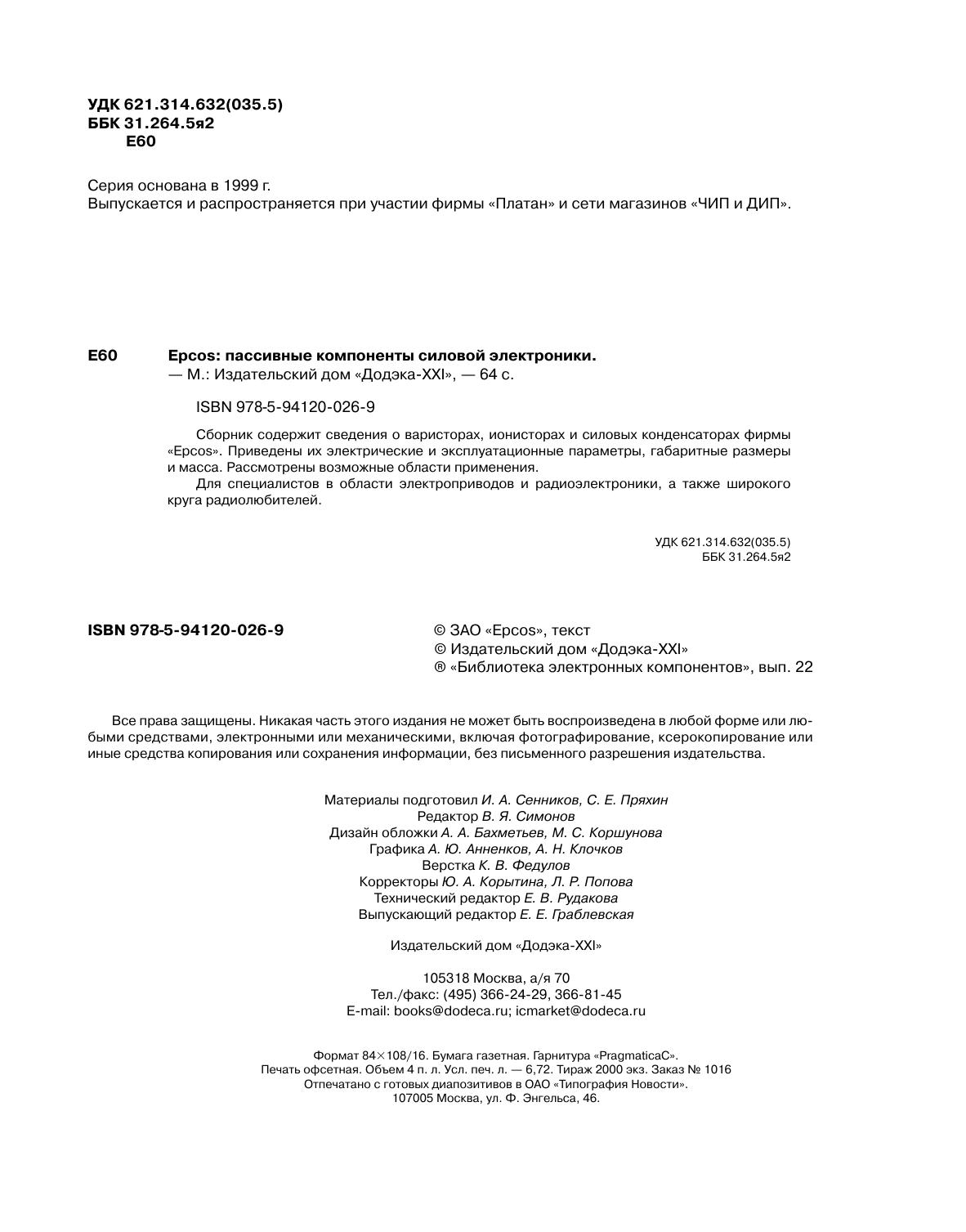 УДК 621.314.632(035.5)
ББК 31.264.5я2
Е60

Серия основана в 1999 г.
Выпускается и распространяется при участии фирмы «Платан» и сети магазинов «ЧИП и ДИП».

Е60 Epcos: пассивные компоненты силовой электроники. — М.: Издательский дом «Додэка-XXI», — 64 с.

ISBN 978-5-94120-026-9

Сборник содержит сведения о варисторах, ионисторах и силовых конденсаторах фирмы «Epcos». Приведены их электрические и эксплуатационные параметры, габаритные размеры и масса. Рассмотрены возможные области применения.

Для специалистов в области электроприводов и радиоэлектроники, а также широкого круга радиолюбителей.

УДК 621.314.632(035.5)
ББК 31.264.5я2

ISBN 978-5-94120-026-9

© ЗАО «Epcos», текст
© Издательский дом «Додэка-XXI»
® «Библиотека электронных компонентов», вып. 22

Все права защищены. Никакая часть этого издания не может быть воспроизведена в любой форме или любыми средствами, электронными или механическими, включая фотографирование, ксерокопирование или иные средства копирования или сохранения информации, без письменного разрешения издательства.

Материалы подготовил И. А. Сенников, С. Е. Пряхин
Редактор В. Я. Симонов
Дизайн обложки А. А. Бахметьев, М. С. Коршунова
Графика А. Ю. Анненков, А. Н. Клочков
Верстка К. В. Федулов
Корректоры Ю. А. Корытина, Л. Р. Попова
Технический редактор Е. В. Рудакова
Выпускающий редактор Е. Е. Граблевская

Издательский дом «Додэка-XXI»

105318 Москва, а/я 70
Тел./факс: (495) 366-24-29, 366-81-45
E-mail: books@dodeca.ru; icmarket@dodeca.ru

Формат 84×108/16. Бумага газетная. Гарнитура «PragmaticaC».
Печать офсетная. Объем 4 п. л. Усл. печ. л. — 6,72. Тираж 2000 экз. Заказ № 1016
Отпечатано с готовых диапозитивов в ОАО «Типография Новости».
107005 Москва, ул. Ф. Энгельса, 46.